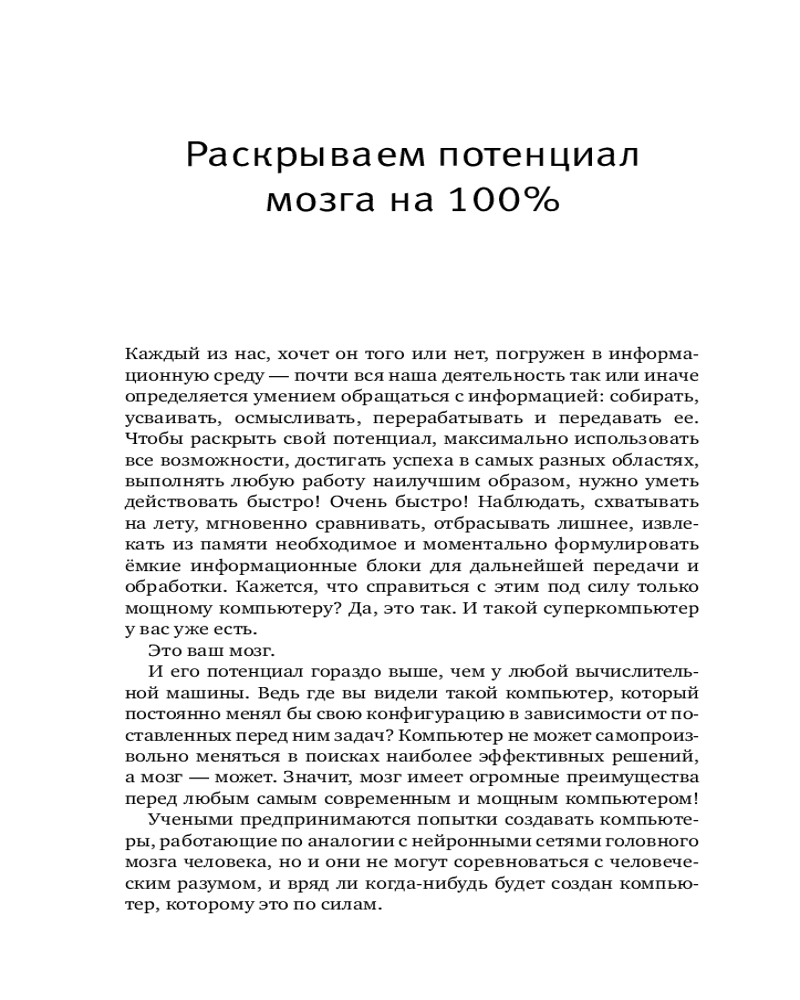 Раскрываем потенциал мозга на 100%

Каждый из нас, хочет он того или нет, погружен в информационную среду — почти вся наша деятельность так или иначе определяется умением обращаться с информацией: собирать, усваивать, осмысливать, перерабатывать и передавать ее. Чтобы раскрыть свой потенциал, максимально использовать все возможности, достигать успеха в самых разных областях, выполнять любую работу наилучшим образом, нужно уметь действовать быстро! Очень быстро! Наблюдать, схватывать на лету, мгновенно сравнивать, отбрасывать лишнее, извлекать из памяти необходимое и моментально формулировать ёмкие информационные блоки для дальнейшей передачи и обработки. Кажется, что справиться с этим под силу только мощному компьютеру? Да, это так. И такой суперкомпьютер у вас уже есть.

Это ваш мозг.

И его потенциал гораздо выше, чем у любой вычислительной машины. Ведь где вы видели такой компьютер, который постоянно менял бы свою конфигурацию в зависимости от поставленных перед ним задач? Компьютер не может самопроизвольно меняться в поисках наиболее эффективных решений, а мозг — может. Значит, мозг имеет огромные преимущества перед любым самым современным и мощным компьютером!

Учеными предпринимаются попытки создавать компьютеры, работающие по аналогии с нейронными сетями головного мозга человека, но и они не могут соревноваться с человеческим разумом, и вряд ли когда-нибудь будет создан компьютер, которому это по силам.